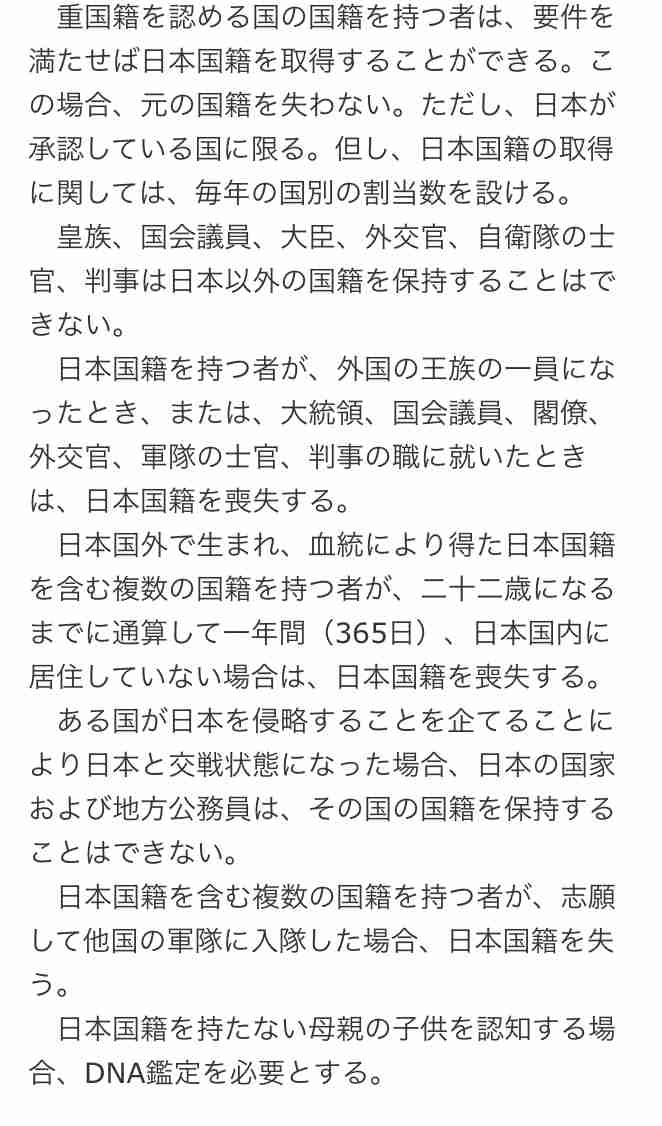 重国籍を認める国の国籍を持つ者は、要件を満たせば日本国籍を取得することができる。この場合、元の国籍を失わない。ただし、日本が承認している国に限る。但し、日本国籍の取得に関しては、毎年の国別の割当数を設ける。

皇族、国会議員、大臣、外交官、自衛隊の士官、判事は日本以外の国籍を保持することはできない。

日本国籍を持つ者が、外国の王族の一員になったとき、または、大統領、国会議員、閣僚、外交官、軍隊の士官、判事の職に就いたときは、日本国籍を喪失する。

日本国外で生まれ、血統により得た日本国籍を含む複数の国籍を持つ者が、二十二歳になるまでに通算して一年間（365日）、日本国内に居住していない場合は、日本国籍を喪失する。

ある国が日本を侵略することを企てることにより日本と交戦状態になった場合、日本の国家および地方公務員は、その国の国籍を保持することはできない。

日本国籍を含む複数の国籍を持つ者が、志願して他国の軍隊に入隊した場合、日本国籍を失う。

日本国籍を持たない母親の子供を認知する場合、DNA鑑定を必要とする。